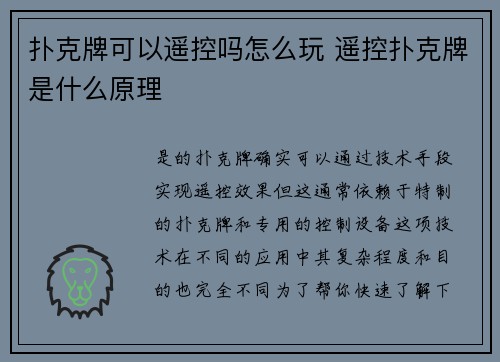 扑克牌可以遥控吗怎么玩 遥控扑克牌是什么原理

是的扑克牌确实可以通过技术手段实现遥控效果但这通常依赖于特制的扑克牌和专用的控制设备这项技术在不同的应用中其复杂程度和目的也完全不同为了帮你快速了解下